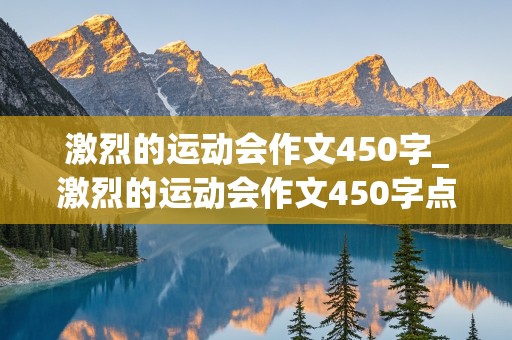 激烈的运动会作文450字_激烈的运动会作文450字点